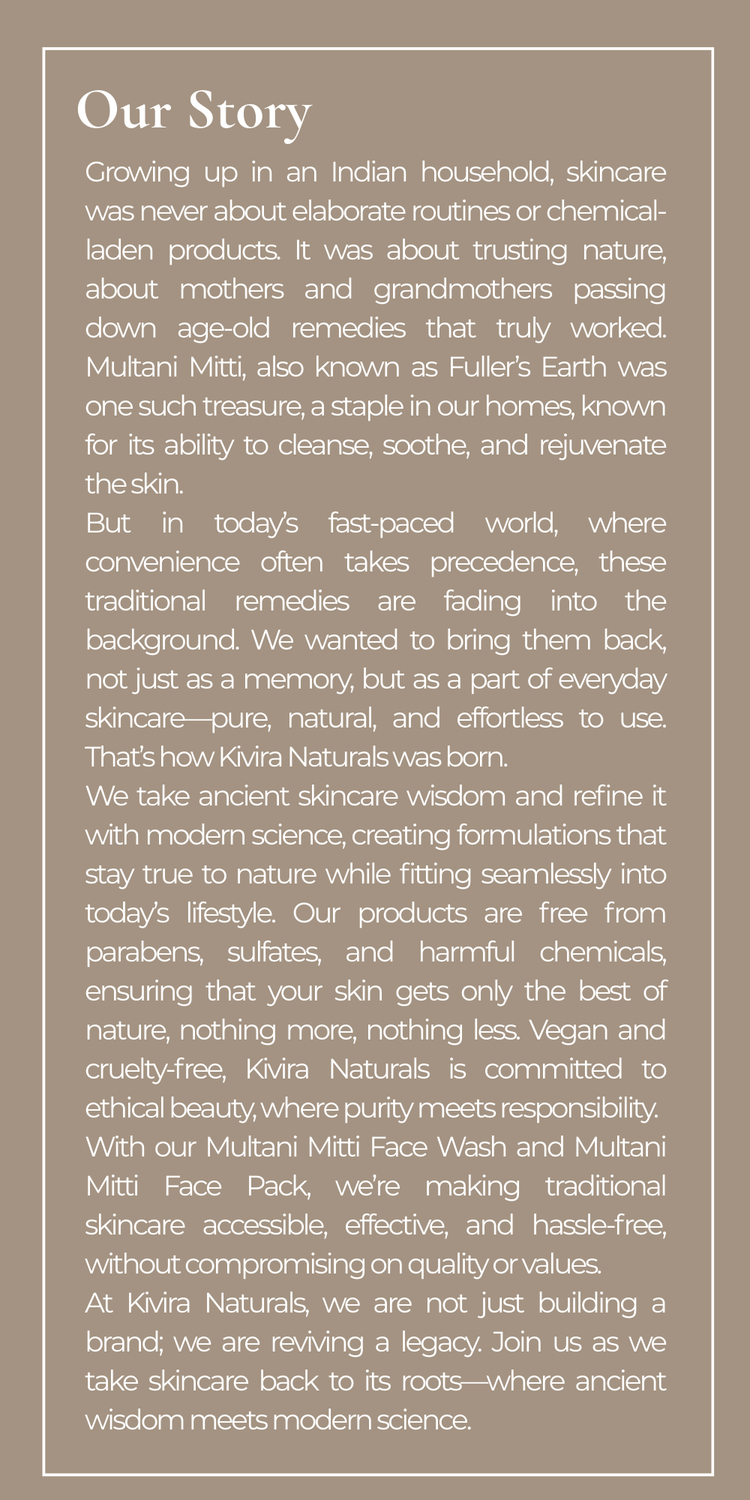 Our Story

Growing up in an Indian household, skincare was never about elaborate routines or chemical-laden products. It was about trusting nature, about mothers and grandmothers passing down age-old remedies that truly worked. Multani Mitti, also known as Fuller's Earth was one such treasure, a staple in our homes, known for its ability to cleanse, soothe, and rejuvenate the skin.

But in today's fast-paced world, where convenience often takes precedence, these traditional remedies are fading into the background. We wanted to bring them back, not just as a memory, but as a part of everyday skincare—pure, natural, and effortless to use. That's how Kivira Naturals was born.

We take ancient skincare wisdom and refine it with modern science, creating formulations that stay true to nature while fitting seamlessly into today's lifestyle. Our products are free from parabens, sulfates, and harmful chemicals, ensuring that your skin gets only the best of nature, nothing more, nothing less. Vegan and cruelty-free, Kivira Naturals is committed to ethical beauty, where purity meets responsibility.

With our Multani Mitti Face Wash and Multani Mitti Face Pack, we're making traditional skincare accessible, effective, and hassle-free, without compromising on quality or values.

At Kivira Naturals, we are not just building a brand; we are reviving a legacy. Join us as we take skincare back to its roots—where ancient wisdom meets modern science.